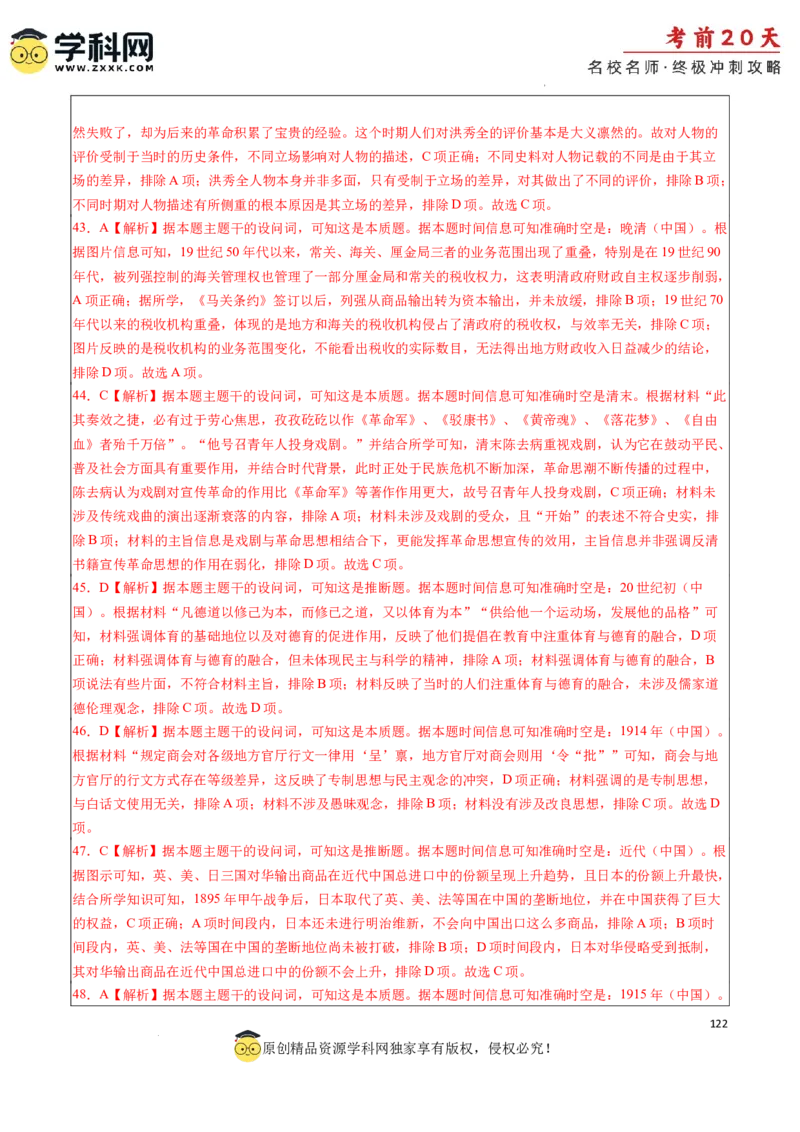 学科网
WWW.ZXXK.COM

考前20天
名校名师·终极冲刺攻略

然失败了，却为后来的革命积累了宝贵的经验。这个时期人们对洪秀全的评价基本是大义凛然的。故对人物的评价受制于当时的历史条件，不同立场影响对人物的描述，C项正确；不同史料对人物记载的不同是由于其立场的差异，排除A项；洪秀全人物本身并非多面，只有受制于立场的差异，对其做出了不同的评价，排除B项；不同时期对人物描述有所侧重的根本原因是其立场的差异，排除D项。故选C项。

43．A【解析】据本题主题干的设问词，可知这是本质题。据本题时间信息可知准确时空是：晚清（中国）。根据图片信息可知，19世纪50年代以来，常关、海关、厘金局三者的业务范围出现了重叠，特别是在19世纪90年代，被列强控制的海关管理权也管理了一部分厘金局和常关的税收权力，这表明清政府财政自主权逐步削弱，A项正确；据所学，《马关条约》签订以后，列强从商品输出转为资本输出，并未放缓，排除B项；19世纪70年代以来的税收机构重叠，体现的是地方和海关的税收机构侵占了清政府的税收权，与效率无关，排除C项；图片反映的是税收机构的业务范围变化，不能看出税收的实际数目，无法得出地方财政收入日益减少的结论，排除D项。故选A项。

44．C【解析】据本题主题干的设问词，可知这是本质题。据本题时间信息可知准确时空是清末。根据材料“此其奏效之捷，必有过于劳心焦思，孜孜矻矻以作《革命军》、《驳康书》、《黄帝魂》、《落花梦》、《自由血》者殆千万倍”。“他号召青年人投身戏剧。”并结合所学可知，清末陈去病重视戏剧，认为它在鼓动平民、普及社会方面具有重要作用，并结合时代背景，此时正处于民族危机不断加深，革命思潮不断传播的过程中，陈去病认为戏剧对宣传革命的作用比《革命军》等著作作用更大，故号召青年人投身戏剧，C项正确；材料未涉及传统戏曲的演出逐渐衰落的内容，排除A项；材料未涉及戏剧的受众，且“开始”的表述不符合史实，排除B项；材料的主旨信息是戏剧与革命思想相结合下，更能发挥革命思想宣传的效用，主旨信息并非强调反清书籍宣传革命思想的作用在弱化，排除D项。故选C项。

45．D【解析】据本题主题干的设问词，可知这是推断题。据本题时间信息可知准确时空是：20世纪初（中国）。根据材料“凡德道以修己为本，而修己之道，又以体育为本”“供给他一个运动场，发展他的品格”可知，材料强调体育的基础地位以及对德育的促进作用，反映了他们提倡在教育中注重体育与德育的融合，D项正确；材料强调体育与德育的融合，但未体现民主与科学的精神，排除A项；材料强调体育与德育的融合，B项说法有些片面，不符合材料主旨，排除B项；材料反映了当时的人们注重体育与德育的融合，未涉及儒家道德伦理观念，排除C项。故选D项。

46．D【解析】据本题主题干的设问词，可知这是本质题。据本题时间信息可知准确时空是：1914年（中国）。根据材料“规定商会对各级地方官厅行文一律用‘呈’禀，地方官厅对商会则用‘令“批”’可知，商会与地方官厅的行文方式存在等级差异，这反映了专制思想与民主观念的冲突，D项正确；材料强调的是专制思想，与白话文使用无关，排除A项；材料不涉及愚昧观念，排除B项；材料没有涉及改良思想，排除C项。故选D项。

47．C【解析】据本题主题干的设问词，可知这是推断题。据本题时间信息可知准确时空是：近代（中国）。根据图示可知，英、美、日三国对华输出商品在近代中国总进口中的份额呈现上升趋势，且日本的份额上升最快，结合所学知识可知，1895年甲午战争后，日本取代了英、美、法等国在中国的垄断地位，并在中国获得了巨大的权益，C项正确；A项时间段内，日本还未进行明治维新，不会向中国出口这么多商品，排除A项；B项时间段内，英、美、法等国在中国的垄断地位尚未被打破，排除B项；D项时间段内，日本对华侵略受到抵制，其对华输出商品在近代中国总进口中的份额不会上升，排除D项。故选C项。

48．A【解析】据本题主题干的设问词，可知这是本质题。据本题时间信息可知准确时空是：1915年（中国）。

122

原创精品资源学科网独家享有版权，侵权必究！